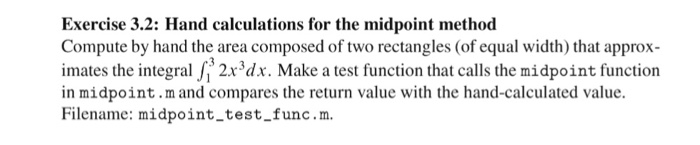 Exercise 3.2: Hand calculations for the midpoint method

Compute by hand the area composed of two rectangles (of equal width) that approximates the integral $\int_1^3 2x^3 dx$. Make a test function that calls the midpoint function in midpoint.m and compares the return value with the hand-calculated value. Filename: midpoint_test_func.m.